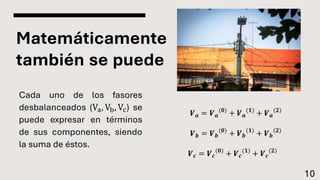 Matemáticamente también se puede

Cada uno de los fasores desbalanceados ($V_a, V_b, V_c$) se puede expresar en términos de sus componentes, siendo la suma de éstos.

$V_a = V_a^{(0)} + V_a^{(1)} + V_a^{(2)}$

$V_b = V_b^{(0)} + V_b^{(1)} + V_b^{(2)}$

$V_c = V_c^{(0)} + V_c^{(1)} + V_c^{(2)}$

10